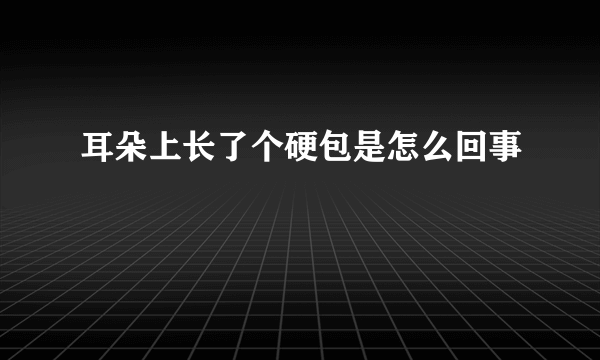 耳朵上长了个硬包是怎么回事